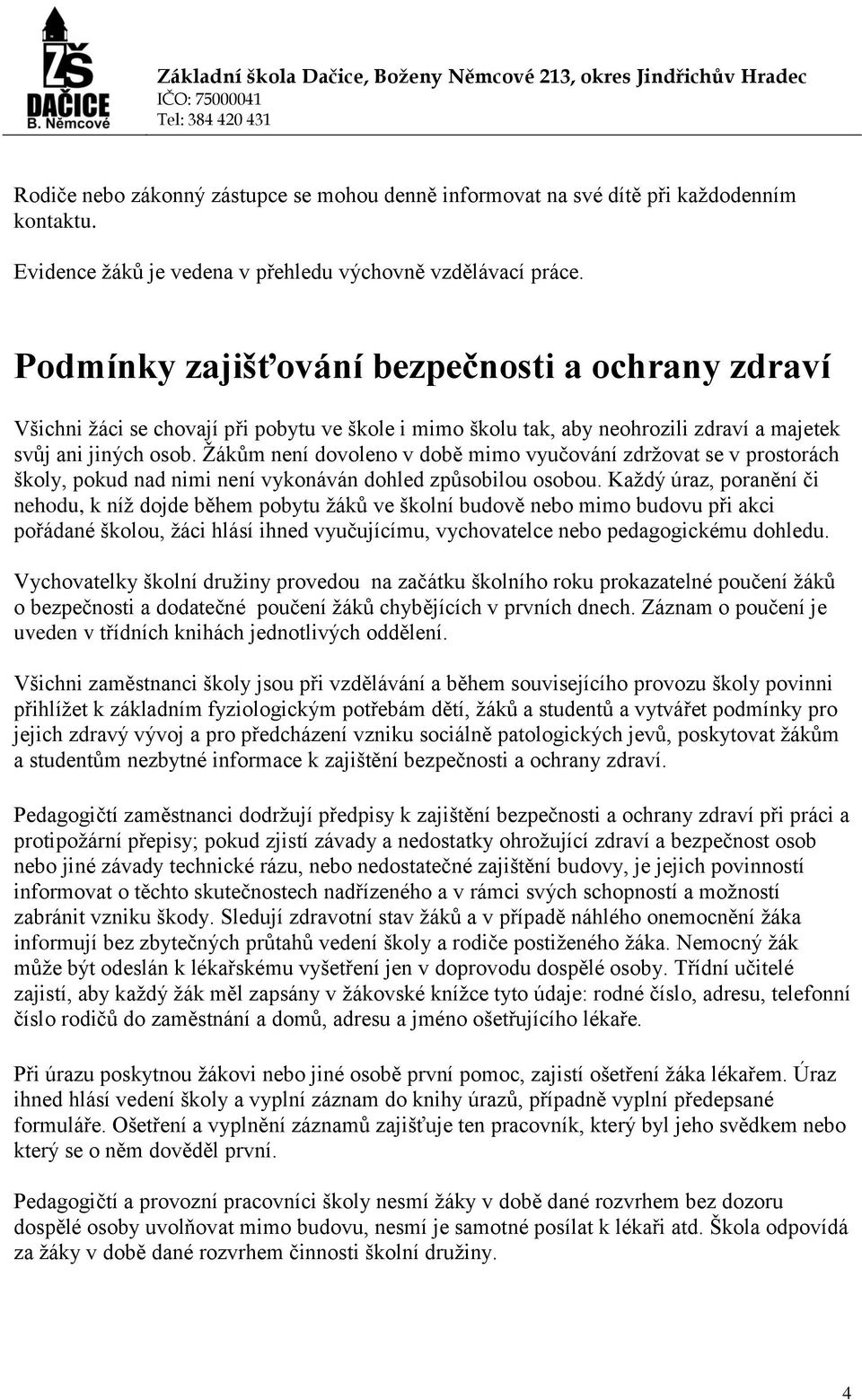 ZŠ
DAČICE
B. Němcové

Základní škola Dačice, Boženy Němcové 213, okres Jindřichův Hradec
IČO: 75000041
Tel: 384 420 431

Rodiče nebo zákonný zástupce se mohou denně informovat na své dítě při každodenním kontaktu.

Evidence žáků je vedena v přehledu výchovně vzdělávací práce.

Podmínky zajišťování bezpečnosti a ochrany zdraví

Všichni žáci se chovají při pobytu ve škole i mimo školu tak, aby neohrozili zdraví a majetek svůj ani jiných osob. Žákům není dovoleno v době mimo vyučování zdržovat se v prostorách školy, pokud nad nimi není vykonáván dohled způsobilou osobou. Každý úraz, poranění či nehodu, k níž dojde během pobytu žáků ve školní budově nebo mimo budovu při akci pořádané školou, žáci hlásí ihned vyučujícímu, vychovatelce nebo pedagogickému dohledu.

Vychovatelky školní družiny provedou na začátku školního roku prokazatelné poučení žáků o bezpečnosti a dodatečné poučení žáků chybějících v prvních dnech. Záznam o poučení je uveden v třídních knihách jednotlivých oddělení.

Všichni zaměstnanci školy jsou při vzdělávání a během souvisejícího provozu školy povinni přihlížet k základním fyziologickým potřebám dětí, žáků a studentů a vytvářet podmínky pro jejich zdravý vývoj a pro předcházení vzniku sociálně patologických jevů, poskytovat žákům a studentům nezbytné informace k zajištění bezpečnosti a ochrany zdraví.

Pedagogičtí zaměstnanci dodržují předpisy k zajištění bezpečnosti a ochrany zdraví při práci a protipožární přepisy; pokud zjistí závady a nedostatky ohrožující zdraví a bezpečnost osob nebo jiné závady technické rázu, nebo nedostatečné zajištění budovy, je jejich povinností informovat o těchto skutečnostech nadřízeného a v rámci svých schopností a možností zabránit vzniku škody. Sledují zdravotní stav žáků a v případě náhlého onemocnění žáka informují bez zbytečných průtahů vedení školy a rodiče postiženého žáka. Nemocný žák může být odeslán k lékařskému vyšetření jen v doprovodu dospělé osoby. Třídní učitelé zajistí, aby každý žák měl zapsány v žákovské knížce tyto údaje: rodné číslo, adresu, telefonní číslo rodičů do zaměstnání a domů, adresu a jméno ošetřujícího lékaře.

Při úrazu poskytnou žákovi nebo jiné osobě první pomoc, zajistí ošetření žáka lékařem. Úraz ihned hlásí vedení školy a vyplní záznam do knihy úrazů, případně vyplní předepsané formuláře. Ošetření a vyplnění záznamů zajišťuje ten pracovník, který byl jeho svědkem nebo který se o něm dověděl první.

Pedagogičtí a provozní pracovníci školy nesmí žáky v době dané rozvrhem bez dozoru dospělé osoby uvolňovat mimo budovu, nesmí je samotné posílat k lékaři atd. Škola odpovídá za žáky v době dané rozvrhem činnosti školní družiny.

4